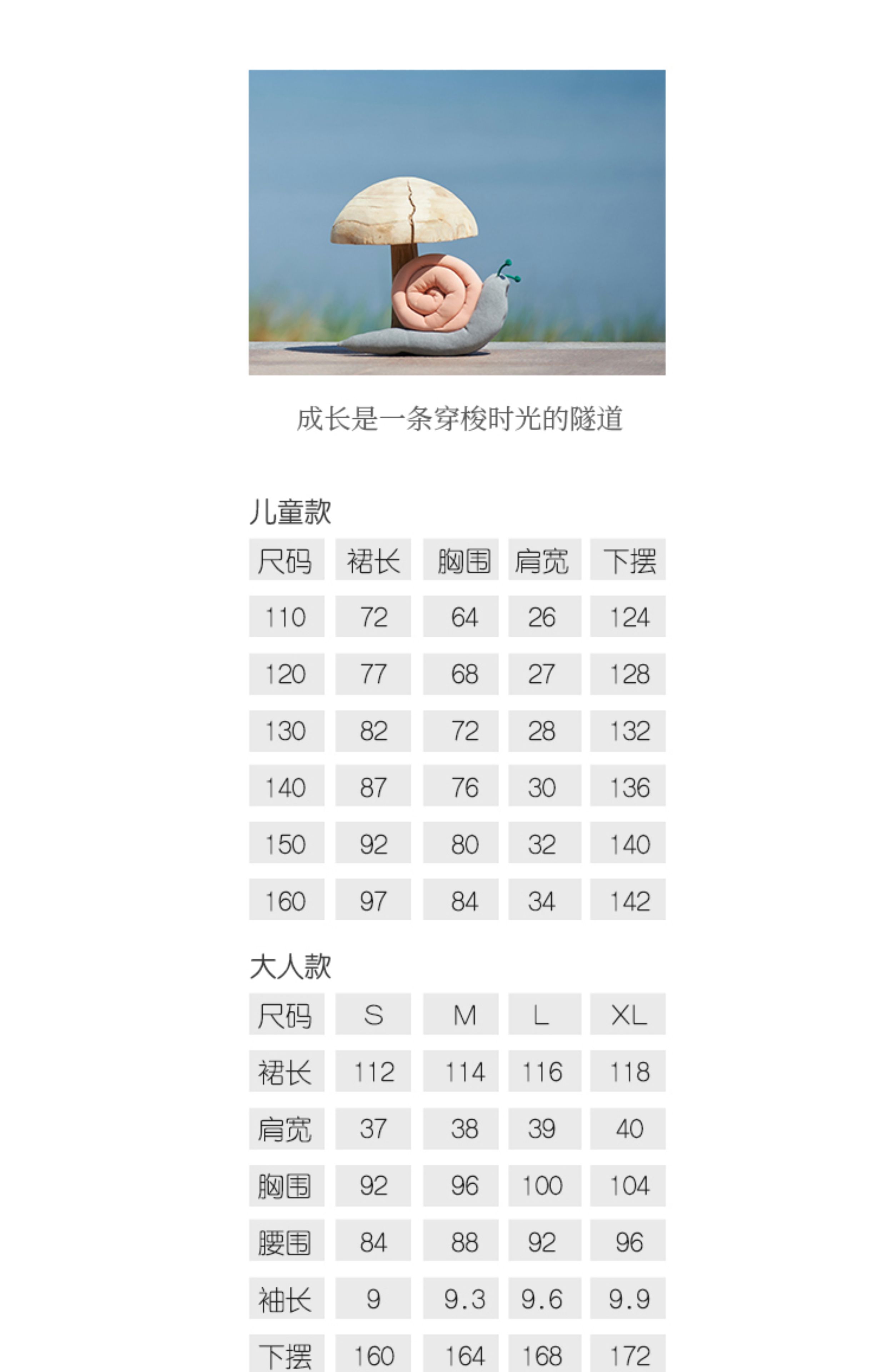 成长是一条穿梭时光的隧道

儿童款

| 尺码 | 裙长 | 胸围 | 肩宽 | 下摆 |
|---|---|---|---|---|
| 110 | 72 | 64 | 26 | 124 |
| 120 | 77 | 68 | 27 | 128 |
| 130 | 82 | 72 | 28 | 132 |
| 140 | 87 | 76 | 30 | 136 |
| 150 | 92 | 80 | 32 | 140 |
| 160 | 97 | 84 | 34 | 142 |

大人款

| 尺码 | S | M | L | XL |
|---|---|---|---|---|
| 裙长 | 112 | 114 | 116 | 118 |
| 肩宽 | 37 | 38 | 39 | 40 |
| 胸围 | 92 | 96 | 100 | 104 |
| 腰围 | 84 | 88 | 92 | 96 |
| 袖长 | 9 | 9.3 | 9.6 | 9.9 |
| 下摆 | 160 | 164 | 168 | 172 |